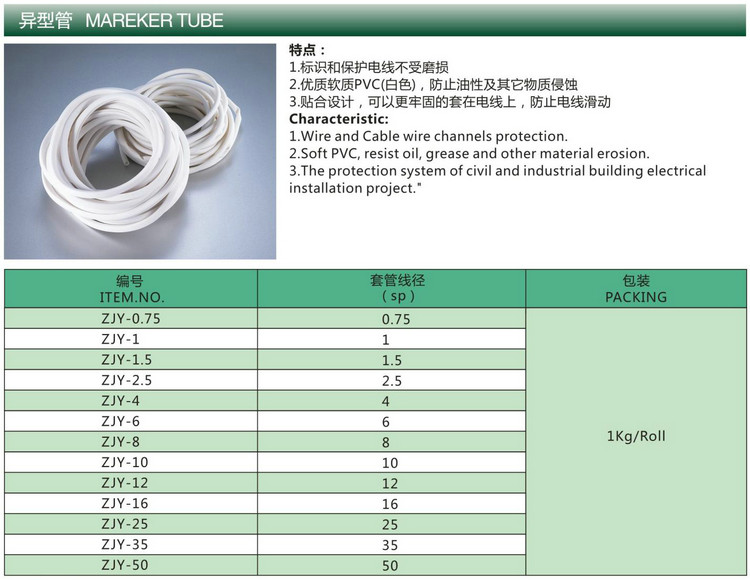 异型管 MAREKER TUBE

特点：
1.标识和保护电线不受磨损
2.优质软质PVC(白色)，防止油性及其它物质侵蚀
3.贴合设计，可以更牢固的套在电线上，防止电线滑动
Characteristic:
1.Wire and Cable wire channels protection.
2.Soft PVC, resist oil, grease and other material erosion.
3.The protection system of civil and industrial building electrical installation project."

| 编号 ITEM.NO. | 套管线径 ( sp ) | 包装 PACKING |
|---|---|---|
| ZJY-0.75 | 0.75 | 1Kg/Roll |
| ZJY-1 | 1 | |
| ZJY-1.5 | 1.5 | |
| ZJY-2.5 | 2.5 | |
| ZJY-4 | 4 | |
| ZJY-6 | 6 | |
| ZJY-8 | 8 | |
| ZJY-10 | 10 | |
| ZJY-12 | 12 | |
| ZJY-16 | 16 | |
| ZJY-25 | 25 | |
| ZJY-35 | 35 | |
| ZJY-50 | 50 | |